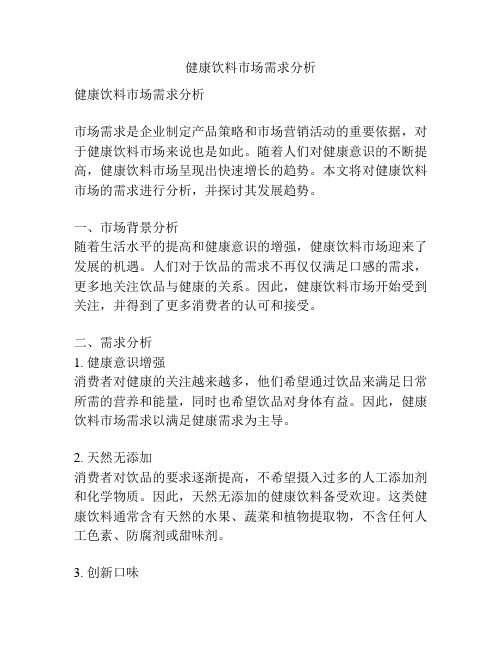 健康饮料市场需求分析

健康饮料市场需求分析

市场需求是企业制定产品策略和市场营销活动的重要依据，对于健康饮料市场来说也是如此。随着人们对健康意识的不断提高，健康饮料市场呈现出快速增长的趋势。本文将对健康饮料市场的需求进行分析，并探讨其发展趋势。

一、市场背景分析
随着生活水平的提高和健康意识的增强，健康饮料市场迎来了发展的机遇。人们对于饮品的需求不再仅仅满足口感的需求，更多地关注饮品与健康的关系。因此，健康饮料市场开始受到关注，并得到了更多消费者的认可和接受。

二、需求分析
1. 健康意识增强
消费者对健康的关注越来越多，他们希望通过饮品来满足日常所需的营养和能量，同时也希望饮品对身体有益。因此，健康饮料市场需求以满足健康需求为主导。

2. 天然无添加
消费者对饮品的要求逐渐提高，不希望摄入过多的人工添加剂和化学物质。因此，天然无添加的健康饮料备受欢迎。这类健康饮料通常含有天然的水果、蔬菜和植物提取物，不含任何人工色素、防腐剂或甜味剂。

3. 创新口味